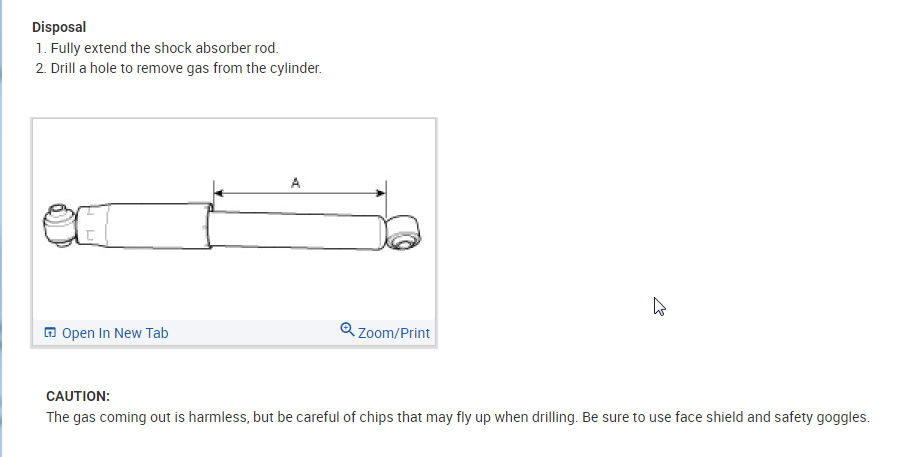 Disposal
1. Fully extend the shock absorber rod.
2. Drill a hole to remove gas from the cylinder.

A

Open In New Tab
Zoom/Print

CAUTION:
The gas coming out is harmless, but be careful of chips that may fly up when drilling. Be sure to use face shield and safety goggles.